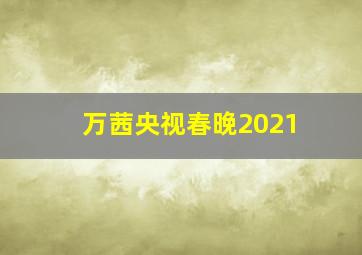 万茜央视春晚2021